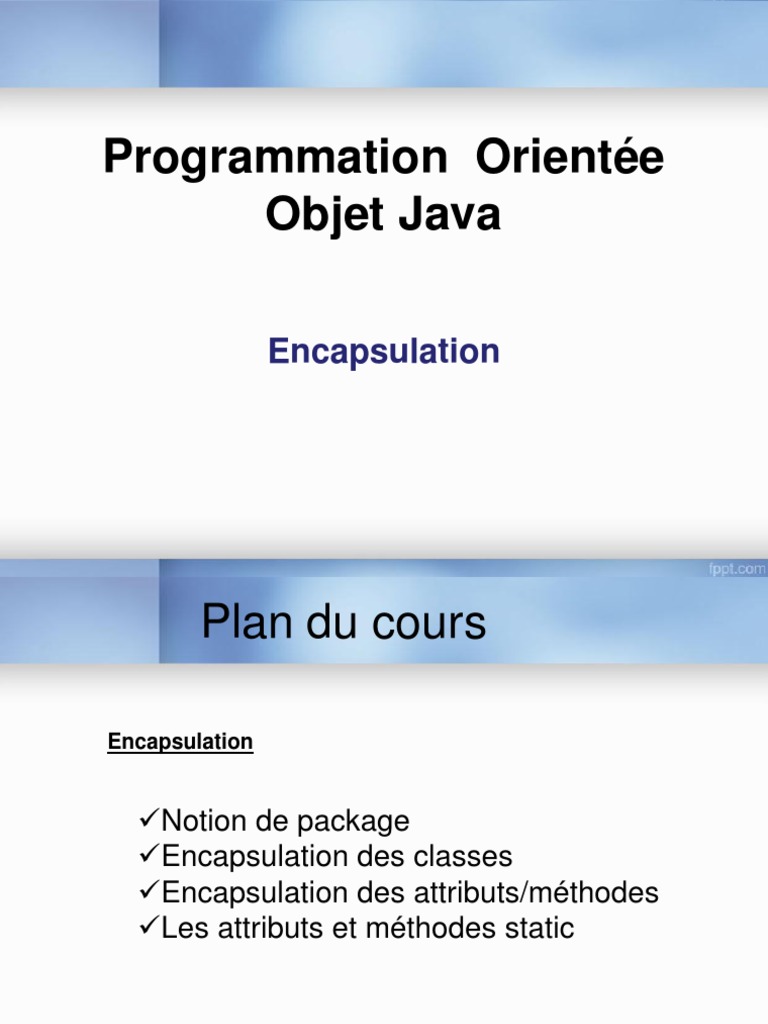 Programmation Orientée Objet Java

Encapsulation

fppt.com

Plan du cours

Encapsulation

✓Notion de package
✓Encapsulation des classes
✓Encapsulation des attributs/méthodes
✓Les attributs et méthodes static